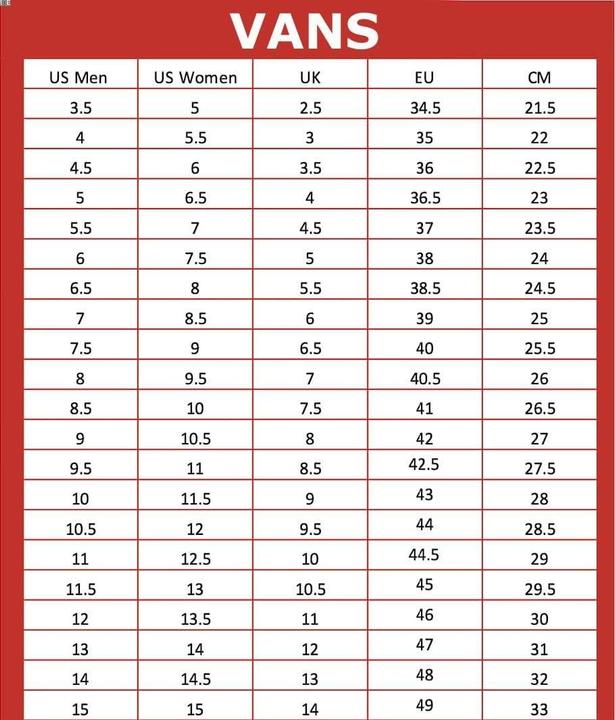 VANS

| US Men | US Women | UK | EU | CM |
|---|---|---|---|---|
| 3.5 | 5 | 2.5 | 34.5 | 21.5 |
| 4 | 5.5 | 3 | 35 | 22 |
| 4.5 | 6 | 3.5 | 36 | 22.5 |
| 5 | 6.5 | 4 | 36.5 | 23 |
| 5.5 | 7 | 4.5 | 37 | 23.5 |
| 6 | 7.5 | 5 | 38 | 24 |
| 6.5 | 8 | 5.5 | 38.5 | 24.5 |
| 7 | 8.5 | 6 | 39 | 25 |
| 7.5 | 9 | 6.5 | 40 | 25.5 |
| 8 | 9.5 | 7 | 40.5 | 26 |
| 8.5 | 10 | 7.5 | 41 | 26.5 |
| 9 | 10.5 | 8 | 42 | 27 |
| 9.5 | 11 | 8.5 | 42.5 | 27.5 |
| 10 | 11.5 | 9 | 43 | 28 |
| 10.5 | 12 | 9.5 | 44 | 28.5 |
| 11 | 12.5 | 10 | 44.5 | 29 |
| 11.5 | 13 | 10.5 | 45 | 29.5 |
| 12 | 13.5 | 11 | 46 | 30 |
| 13 | 14 | 12 | 47 | 31 |
| 14 | 14.5 | 13 | 48 | 32 |
| 15 | 15 | 14 | 49 | 33 |